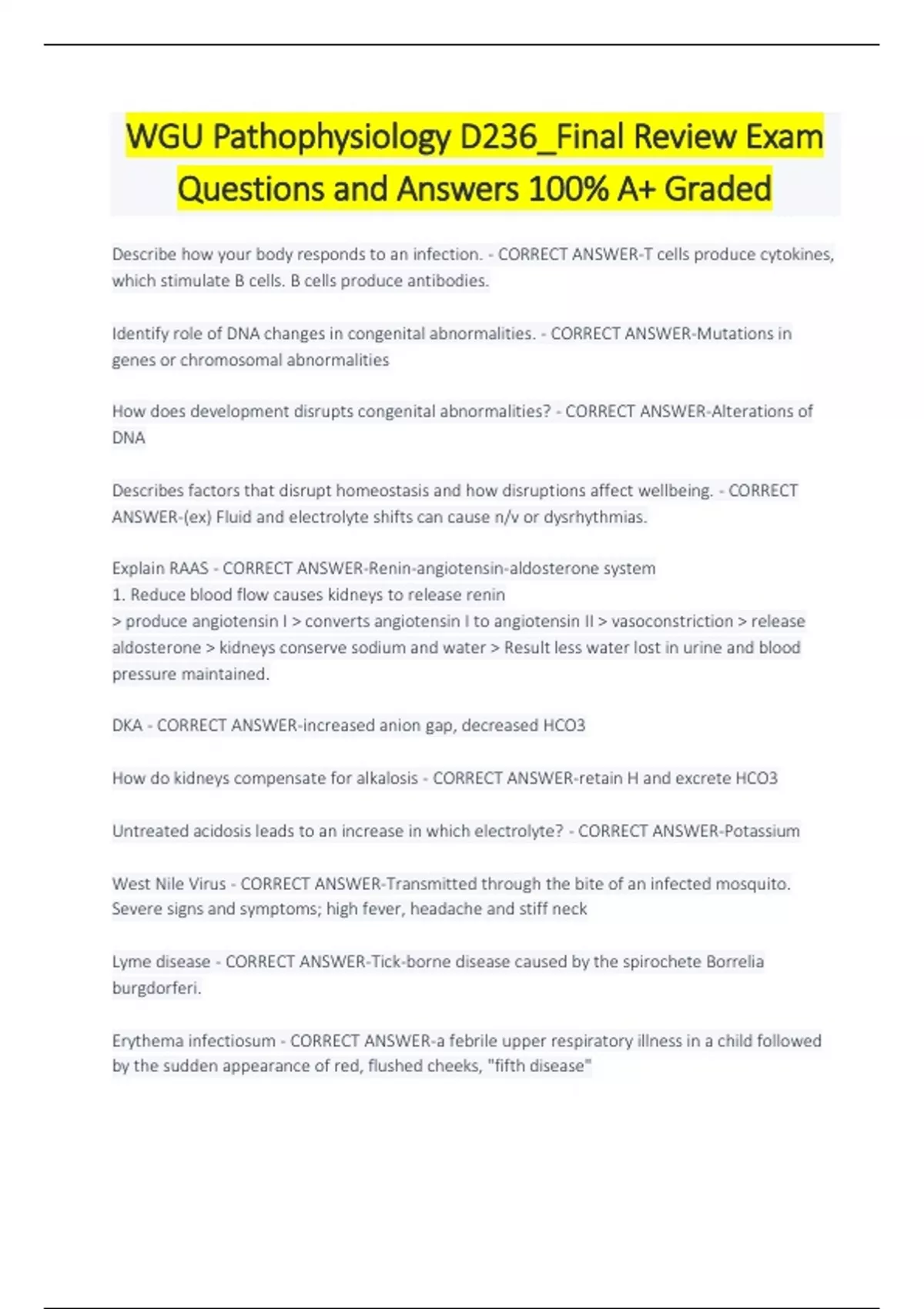 WGU Pathophysiology D236_Final Review Exam Questions and Answers 100% A+ Graded

Describe how your body responds to an infection. - CORRECT ANSWER-T cells produce cytokines, which stimulate B cells. B cells produce antibodies.

Identify role of DNA changes in congenital abnormalities. - CORRECT ANSWER-Mutations in genes or chromosomal abnormalities

How does development disrupts congenital abnormalities? - CORRECT ANSWER-Alterations of DNA

Describes factors that disrupt homeostasis and how disruptions affect wellbeing. - CORRECT ANSWER-(ex) Fluid and electrolyte shifts can cause n/v or dysrhythmias.

Explain RAAS - CORRECT ANSWER-Renin-angiotensin-aldosterone system
1. Reduce blood flow causes kidneys to release renin
> produce angiotensin I > converts angiotensin I to angiotensin II > vasoconstriction > release aldosterone > kidneys conserve sodium and water > Result less water lost in urine and blood pressure maintained.

DKA - CORRECT ANSWER-increased anion gap, decreased HCO3

How do kidneys compensate for alkalosis - CORRECT ANSWER-retain H and excrete HCO3

Untreated acidosis leads to an increase in which electrolyte? - CORRECT ANSWER-Potassium

West Nile Virus - CORRECT ANSWER-Transmitted through the bite of an infected mosquito. Severe signs and symptoms; high fever, headache and stiff neck

Lyme disease - CORRECT ANSWER-Tick-borne disease caused by the spirochete Borrelia burgdorferi.

Erythema infectiosum - CORRECT ANSWER-a febrile upper respiratory illness in a child followed by the sudden appearance of red, flushed cheeks, "fifth disease"